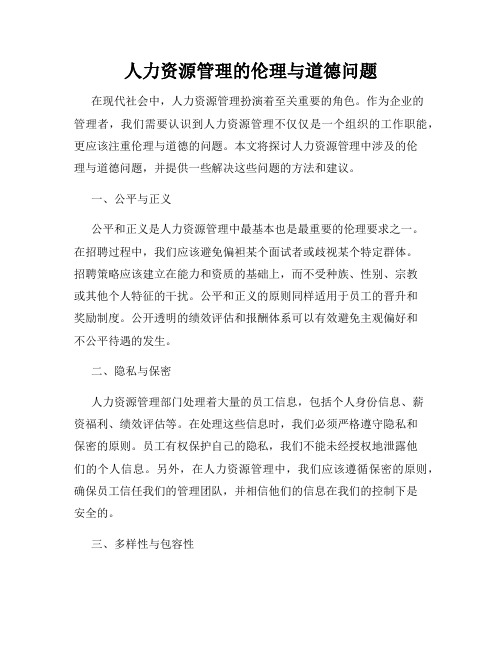 人力资源管理的伦理与道德问题

在现代社会中，人力资源管理扮演着至关重要的角色。作为企业的管理者，我们需要认识到人力资源管理不仅仅是一个组织的工作职能，更应该注重伦理与道德的问题。本文将探讨人力资源管理中涉及的伦理与道德问题，并提供一些解决这些问题的方法和建议。

一、公平与正义

公平和正义是人力资源管理中最基本也是最重要的伦理要求之一。在招聘过程中，我们应该避免偏袒某个面试者或歧视某个特定群体。招聘策略应该建立在能力和资质的基础上，而不受种族、性别、宗教或其他个人特征的干扰。公平和正义的原则同样适用于员工的晋升和奖励制度。公开透明的绩效评估和报酬体系可以有效避免主观偏好和不公平待遇的发生。

二、隐私与保密

人力资源管理部门处理着大量的员工信息，包括个人身份信息、薪资福利、绩效评估等。在处理这些信息时，我们必须严格遵守隐私和保密的原则。员工有权保护自己的隐私，我们不能未经授权地泄露他们的个人信息。另外，在人力资源管理中，我们应该遵循保密的原则，确保员工信任我们的管理团队，并相信他们的信息在我们的控制下是安全的。

三、多样性与包容性